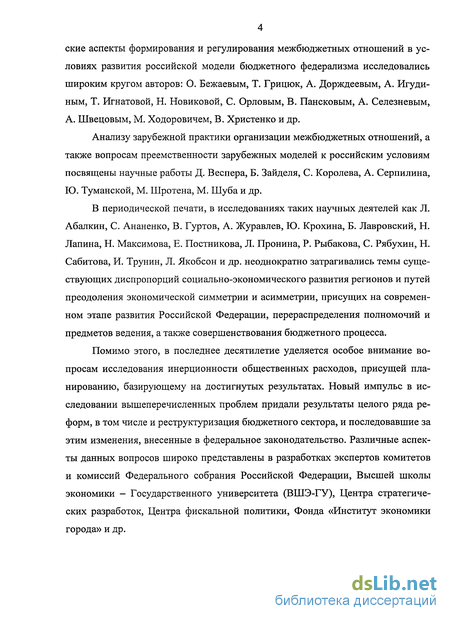 4

ские аспекты формирования и регулирования межбюджетных отношений в условиях развития российской модели бюджетного федерализма исследовались широким кругом авторов: О. Бежаевым, Т. Грицюк, А. Дорждеевым, А. Игудиным, Т. Игнатовой, Н. Новиковой, С. Орловым, В. Пансковым, А. Селезневым, А. Швецовым, М. Ходоровичем, В. Христенко и др.

Анализу зарубежной практики организации межбюджетных отношений, а также вопросам преемственности зарубежных моделей к российским условиям посвящены научные работы Д. Веспера, Б. Зайделя, С. Королева, А. Серпилина, Ю. Туманской, М. Шротена, М. Шуба и др.

В периодической печати, в исследованиях таких научных деятелей как Л. Абалкин, С. Ананенко, В. Гуртов, А. Журавлев, Ю. Крохина, Б. Лавровский, Н. Лапина, Н. Максимова, Е. Постникова, Л. Пронина, Р. Рыбакова, С. Рябухин, Н. Сабитова, И. Трунин, Л. Якобсон и др. неоднократно затрагивались темы существующих диспропорций социально-экономического развития регионов и путей преодоления экономической симметрии и асимметрии, присущих на современном этапе развития Российской Федерации, перераспределения полномочий и предметов ведения, а также совершенствования бюджетного процесса.

Помимо этого, в последнее десятилетие уделяется особое внимание вопросам исследования инерционности общественных расходов, присущей планированию, базирующему на достигнутых результатах. Новый импульс в исследовании вышеперечисленных проблем придали результаты целого ряда реформ, в том числе и реструктуризация бюджетного сектора, и последовавшие за этим изменения, внесенные в федеральное законодательство. Различные аспекты данных вопросов широко представлены в разработках экспертов комитетов и комиссий Федерального собрания Российской Федерации, Высшей школы экономики – Государственного университета (ВШЭ-ГУ), Центра стратегических разработок, Центра фискальной политики, Фонда «Институт экономики города» и др.

dsLib.net
библиотека диссертаций